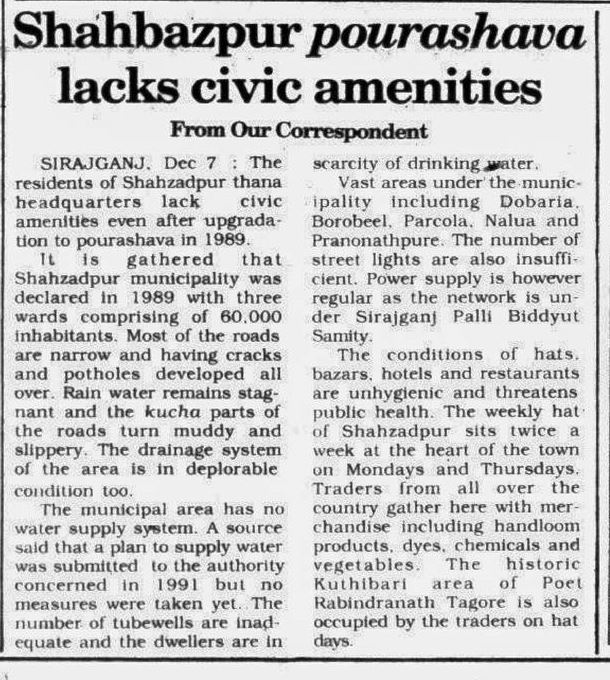 Shahbazpur pourashava lacks civic amenities

From Our Correspondent

SIRAJGANJ, Dec 7 : The residents of Shahzadpur thana headquarters lack civic amenities even after upgradation to pourashava in 1989.

It is gathered that Shahzadpur municipality was declared in 1989 with three wards comprising of 60,000 inhabitants. Most of the roads are narrow and having cracks and potholes developed all over. Rain water remains stagnant and the kucha parts of the roads turn muddy and slippery. The drainage system of the area is in deplorable condition too.

The municipal area has no water supply system. A source said that a plan to supply water was submitted to the authority concerned in 1991 but no measures were taken yet. The number of tubewells are inadequate and the dwellers are in scarcity of drinking water.

Vast areas under the municipality including Dobaria, Borobeel, Parcola, Nalua and Pranonathpure. The number of street lights are also insufficient. Power supply is however regular as the network is under Sirajganj Palli Biddyut Samity.

The conditions of hats, bazars, hotels and restaurants are unhygienic and threatens public health. The weekly hat of Shahzadpur sits twice a week at the heart of the town on Mondays and Thursdays. Traders from all over the country gather here with merchandise including handloom products, dyes, chemicals and vegetables. The historic Kuthibari area of Poet Rabindranath Tagore is also occupied by the traders on hat days.